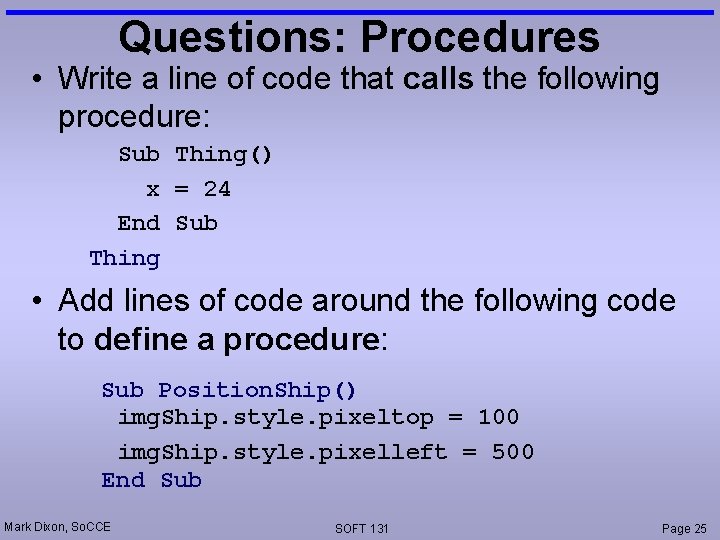 Questions: Procedures

• Write a line of code that calls the following procedure:

Sub Thing()
  x = 24
End Sub

Thing

• Add lines of code around the following code to define a procedure:

Sub PositionShip()
 imgShip.style.pixeltop = 100
 imgShip.style.pixelleft = 500
End Sub

Mark Dixon, SoCCE

SOFT 131

Page 25